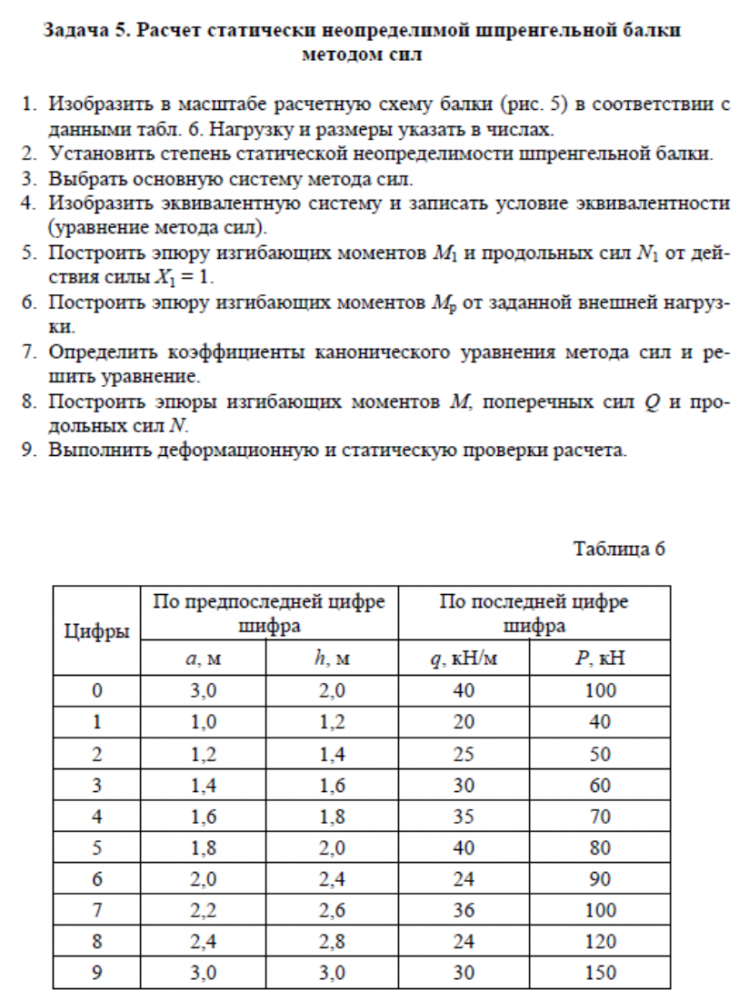 Задача 5. Расчет статически неопределимой шпренгельной балки методом сил

1. Изобразить в масштабе расчетную схему балки (рис. 5) в соответствии с данными табл. 6. Нагрузку и размеры указать в числах.
2. Установить степень статической неопределимости шпренгельной балки.
3. Выбрать основную систему метода сил.
4. Изобразить эквивалентную систему и записать условие эквивалентности (уравнение метода сил).
5. Построить эпюру изгибающих моментов $M_1$ и продольных сил $N_1$ от действия силы $X_1 = 1$.
6. Построить эпюру изгибающих моментов $M_p$ от заданной внешней нагрузки.
7. Определить коэффициенты канонического уравнения метода сил и решить уравнение.
8. Построить эпюры изгибающих моментов $M$, поперечных сил $Q$ и продольных сил $N$.
9. Выполнить деформационную и статическую проверки расчета.

Таблица 6

| Цифры | По предпоследней цифре шифра | | По последней цифре шифра | |
|---|---|---|---|---|
| | $a$, м | $h$, м | $q$, кН/м | $P$, кН |
| 0 | 3,0 | 2,0 | 40 | 100 |
| 1 | 1,0 | 1,2 | 20 | 40 |
| 2 | 1,2 | 1,4 | 25 | 50 |
| 3 | 1,4 | 1,6 | 30 | 60 |
| 4 | 1,6 | 1,8 | 35 | 70 |
| 5 | 1,8 | 2,0 | 40 | 80 |
| 6 | 2,0 | 2,4 | 24 | 90 |
| 7 | 2,2 | 2,6 | 36 | 100 |
| 8 | 2,4 | 2,8 | 24 | 120 |
| 9 | 3,0 | 3,0 | 30 | 150 |